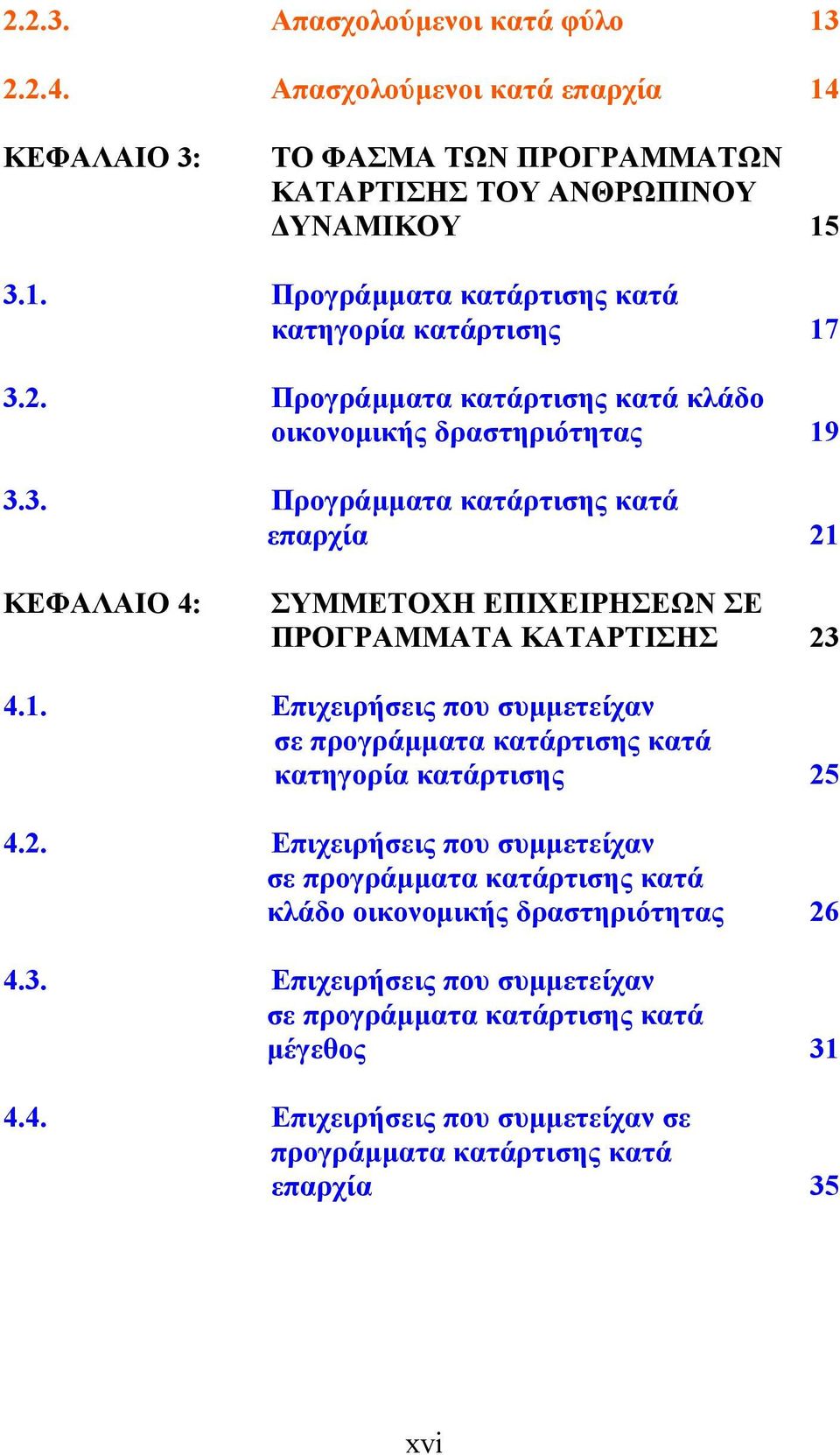 2.2.3. Απασχολούμενοι κατά φύλο 13

2.2.4. Απασχολούμενοι κατά επαρχία 14

ΚΕΦΑΛΑΙΟ 3: ΤΟ ΦΑΣΜΑ ΤΩΝ ΠΡΟΓΡΑΜΜΑΤΩΝ ΚΑΤΑΡΤΙΣΗΣ ΤΟΥ ΑΝΘΡΩΠΙΝΟΥ ΔΥΝΑΜΙΚΟΥ 15

3.1. Προγράμματα κατάρτισης κατά κατηγορία κατάρτισης 17

3.2. Προγράμματα κατάρτισης κατά κλάδο οικονομικής δραστηριότητας 19

3.3. Προγράμματα κατάρτισης κατά επαρχία 21

ΚΕΦΑΛΑΙΟ 4: ΣΥΜΜΕΤΟΧΗ ΕΠΙΧΕΙΡΗΣΕΩΝ ΣΕ ΠΡΟΓΡΑΜΜΑΤΑ ΚΑΤΑΡΤΙΣΗΣ 23

4.1. Επιχειρήσεις που συμμετείχαν σε προγράμματα κατάρτισης κατά κατηγορία κατάρτισης 25

4.2. Επιχειρήσεις που συμμετείχαν σε προγράμματα κατάρτισης κατά κλάδο οικονομικής δραστηριότητας 26

4.3. Επιχειρήσεις που συμμετείχαν σε προγράμματα κατάρτισης κατά μέγεθος 31

4.4. Επιχειρήσεις που συμμετείχαν σε προγράμματα κατάρτισης κατά επαρχία 35

xvi